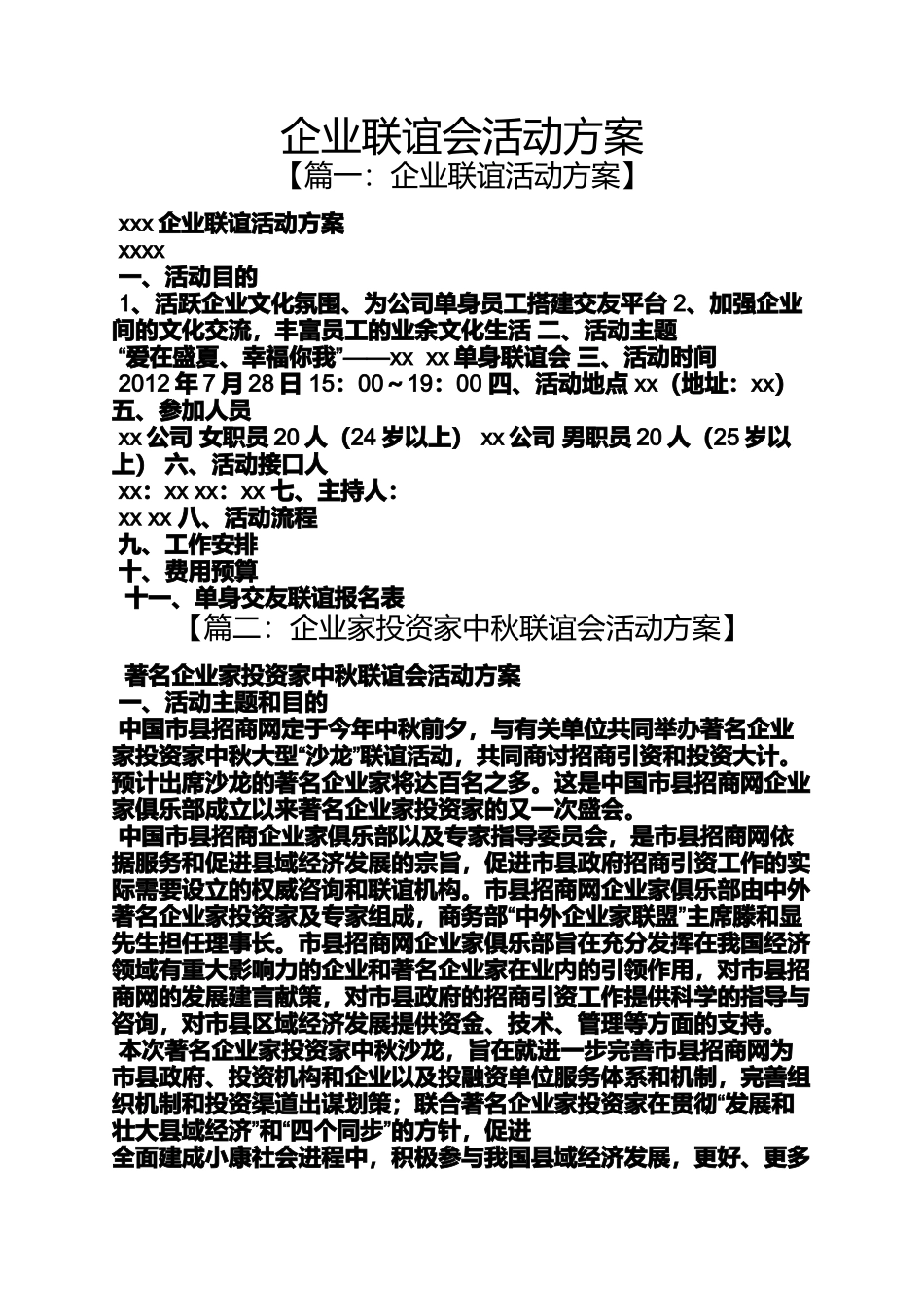 企业联谊会活动方案

【篇一：企业联谊活动方案】

xxx 企业联谊活动方案

xxxx

一、活动目的

1、活跃企业文化氛围、为公司单身员工搭建交友平台 2、加强企业间的文化交流，丰富员工的业余文化生活 二、活动主题

“爱在盛夏、幸福你我”——xx xx 单身联谊会 三、活动时间

2012 年 7 月 28 日 15：00～19：00 四、活动地点 xx（地址：xx）五、参加人员

xx 公司 女职员 20 人（24 岁以上） xx 公司 男职员 20 人（25 岁以上） 六、活动接口人

xx：xx xx：xx 七、主持人：

xx xx 八、活动流程

九、工作安排

十、费用预算

十一、单身交友联谊报名表

【篇二：企业家投资家中秋联谊会活动方案】

著名企业家投资家中秋联谊会活动方案

一、活动主题和目的

中国市县招商网定于今年中秋前夕，与有关单位共同举办著名企业家投资家中秋大型“沙龙”联谊活动，共同商讨招商引资和投资大计。预计出席沙龙的著名企业家将达百名之多。这是中国市县招商网企业家俱乐部成立以来著名企业家投资家的又一次盛会。

中国市县招商企业家俱乐部以及专家指导委员会，是市县招商网依据服务和促进县域经济发展的宗旨，促进市县政府招商引资工作的实际需要设立的权威咨询和联谊机构。市县招商网企业家俱乐部由中外著名企业家投资家及专家组成，商务部“中外企业家联盟”主席滕和显先生担任理事长。市县招商网企业家俱乐部旨在充分发挥在我国经济领域有重大影响力的企业和著名企业家在业内的引领作用，对市县招商网的发展建言献策，对市县政府的招商引资工作提供科学的指导与咨询，对市县区域经济发展提供资金、技术、管理等方面的支持。

本次著名企业家投资家中秋沙龙，旨在就进一步完善市县招商网为市县政府、投资机构和企业以及投融资单位服务体系和机制，完善组织机制和投资渠道出谋划策；联合著名企业家投资家在贯彻“发展和壮大县域经济”和“四个同步”的方针，促进

全面建成小康社会进程中，积极参与我国县域经济发展，更好、更多